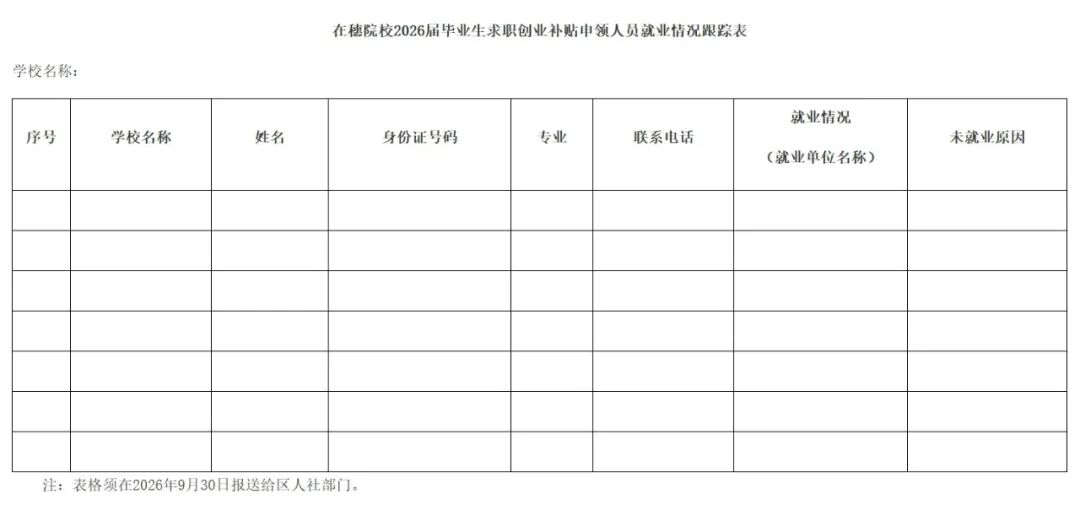 在穗院校2026届毕业生求职创业补贴申领人员就业情况跟踪表

学校名称：

| 序号 | 学校名称 | 姓名 | 身份证号码 | 专业 | 联系电话 | 就业情况（就业单位名称） | 未就业原因 |
|---|---|---|---|---|---|---|---|
| | | | | | | | |
| | | | | | | | |
| | | | | | | | |
| | | | | | | | |
| | | | | | | | |
| | | | | | | | |
| | | | | | | | |

注：表格须在2026年9月30日报送给区人社部门。